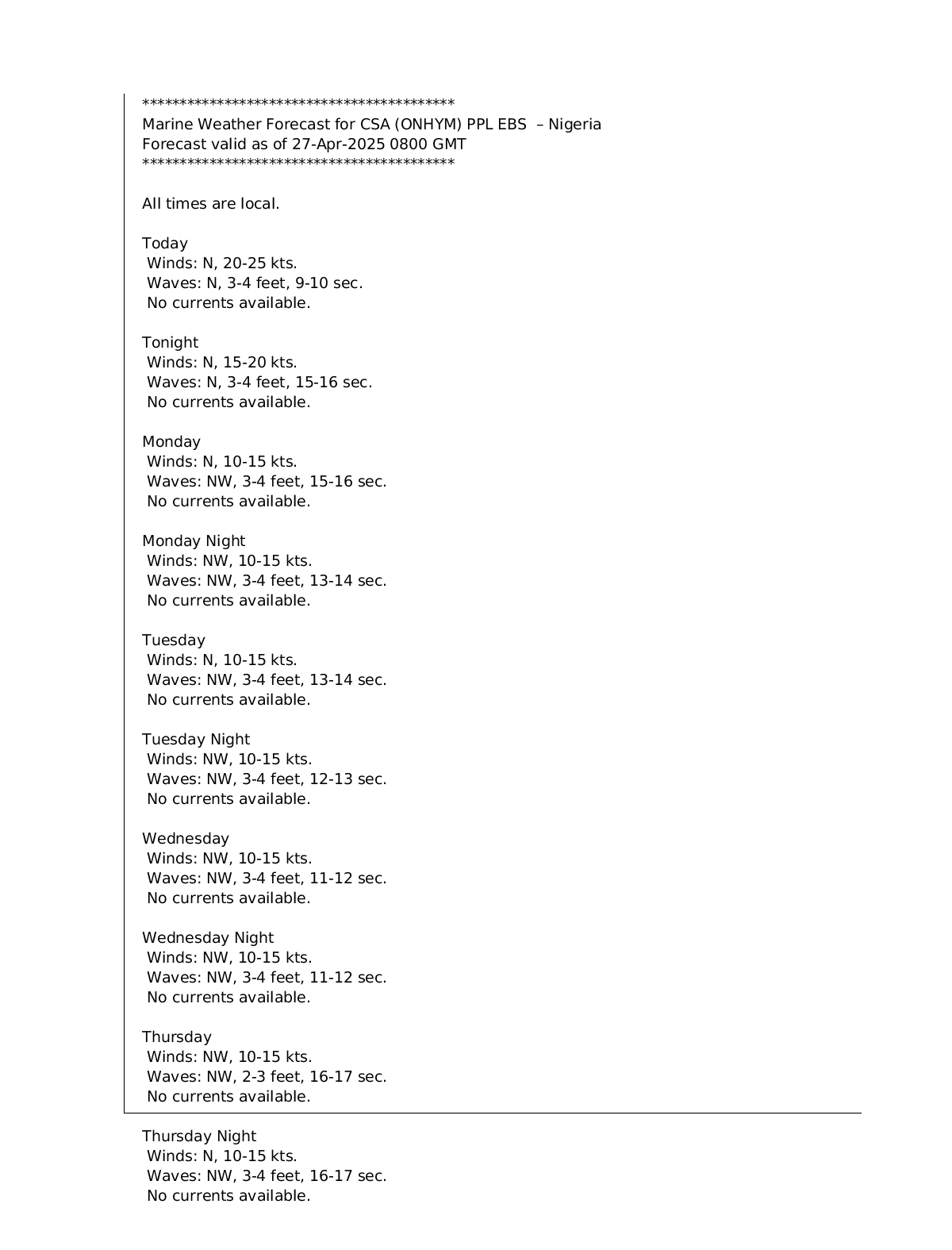 *******************************************
Marine Weather Forecast for CSA (ONHYM) PPL EBS – Nigeria
Forecast valid as of 27-Apr-2025 0800 GMT
*******************************************

All times are local.

Today
Winds: N, 20-25 kts.
Waves: N, 3-4 feet, 9-10 sec.
No currents available.

Tonight
Winds: N, 15-20 kts.
Waves: N, 3-4 feet, 15-16 sec.
No currents available.

Monday
Winds: N, 10-15 kts.
Waves: NW, 3-4 feet, 15-16 sec.
No currents available.

Monday Night
Winds: NW, 10-15 kts.
Waves: NW, 3-4 feet, 13-14 sec.
No currents available.

Tuesday
Winds: N, 10-15 kts.
Waves: NW, 3-4 feet, 13-14 sec.
No currents available.

Tuesday Night
Winds: NW, 10-15 kts.
Waves: NW, 3-4 feet, 12-13 sec.
No currents available.

Wednesday
Winds: NW, 10-15 kts.
Waves: NW, 3-4 feet, 11-12 sec.
No currents available.

Wednesday Night
Winds: NW, 10-15 kts.
Waves: NW, 3-4 feet, 11-12 sec.
No currents available.

Thursday
Winds: NW, 10-15 kts.
Waves: NW, 2-3 feet, 16-17 sec.
No currents available.

Thursday Night
Winds: N, 10-15 kts.
Waves: NW, 3-4 feet, 16-17 sec.
No currents available.